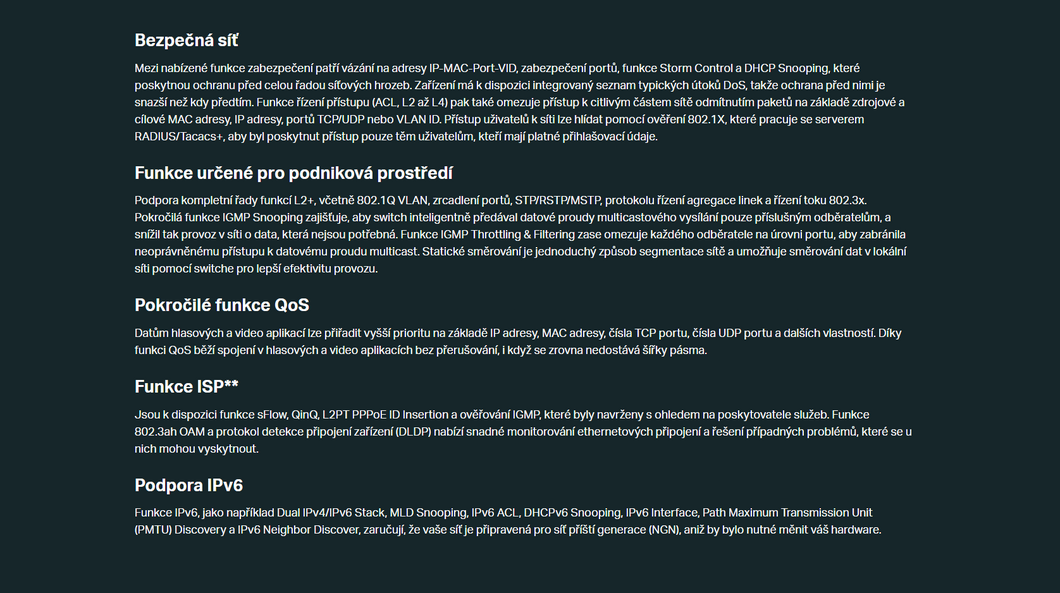 Bezpečná síť

Mezi nabízené funkce zabezpečení patří vázání na adresy IP-MAC-Port-VID, zabezpečení portů, funkce Storm Control a DHCP Snooping, které poskytnou ochranu před celou řadou síťových hrozeb. Zařízení má k dispozici integrovaný seznam typických útoků DoS, takže ochrana před nimi je snazší než kdy předtím. Funkce řízení přístupu (ACL, L2 až L4) pak také omezuje přístup k citlivým částem sítě odmítnutím paketů na základě zdrojové a cílové MAC adresy, IP adresy, portů TCP/UDP nebo VLAN ID. Přístup uživatelů k síti lze hlídat pomocí ověření 802.1X, které pracuje se serverem RADIUS/Tacacs+, aby byl poskytnut přístup pouze těm uživatelům, kteří mají platné přihlašovací údaje.

Funkce určené pro podniková prostředí

Podpora kompletní řady funkcí L2+, včetně 802.1Q VLAN, zrcadlení portů, STP/RSTP/MSTP, protokolu řízení agregace linek a řízení toku 802.3x. Pokročilá funkce IGMP Snooping zajišťuje, aby switch inteligentně předával datové proudy multicastového vysílání pouze příslušným odběratelům, a snížil tak provoz v síti o data, která nejsou potřebná. Funkce IGMP Throttling & Filtering zase omezuje každého odběratele na úrovni portu, aby zabránila neoprávněnému přístupu k datovému proudu multicast. Statické směrování je jednoduchý způsob segmentace sítě a umožňuje směrování dat v lokální síti pomocí switche pro lepší efektivitu provozu.

Pokročilé funkce QoS

Datům hlasových a video aplikací lze přiřadit vyšší prioritu na základě IP adresy, MAC adresy, čísla TCP portu, čísla UDP portu a dalších vlastností. Díky funkci QoS běží spojení v hlasových a video aplikacích bez přerušování, i když se zrovna nedostává šířky pásma.

Funkce ISP**

Jsou k dispozici funkce sFlow, QinQ, L2PT PPPoE ID Insertion a ověřování IGMP, které byly navrženy s ohledem na poskytovatele služeb. Funkce 802.3ah OAM a protokol detekce připojení zařízení (DLDP) nabízí snadné monitorování ethernetových připojení a řešení případných problémů, které se u nich mohou vyskytnout.

Podpora IPv6

Funkce IPv6, jako například Dual IPv4/IPv6 Stack, MLD Snooping, IPv6 ACL, DHCPv6 Snooping, IPv6 Interface, Path Maximum Transmission Unit (PMTU) Discovery a IPv6 Neighbor Discover, zaručují, že vaše síť je připravená pro síť příští generace (NGN), aniž by bylo nutné měnit váš hardware.